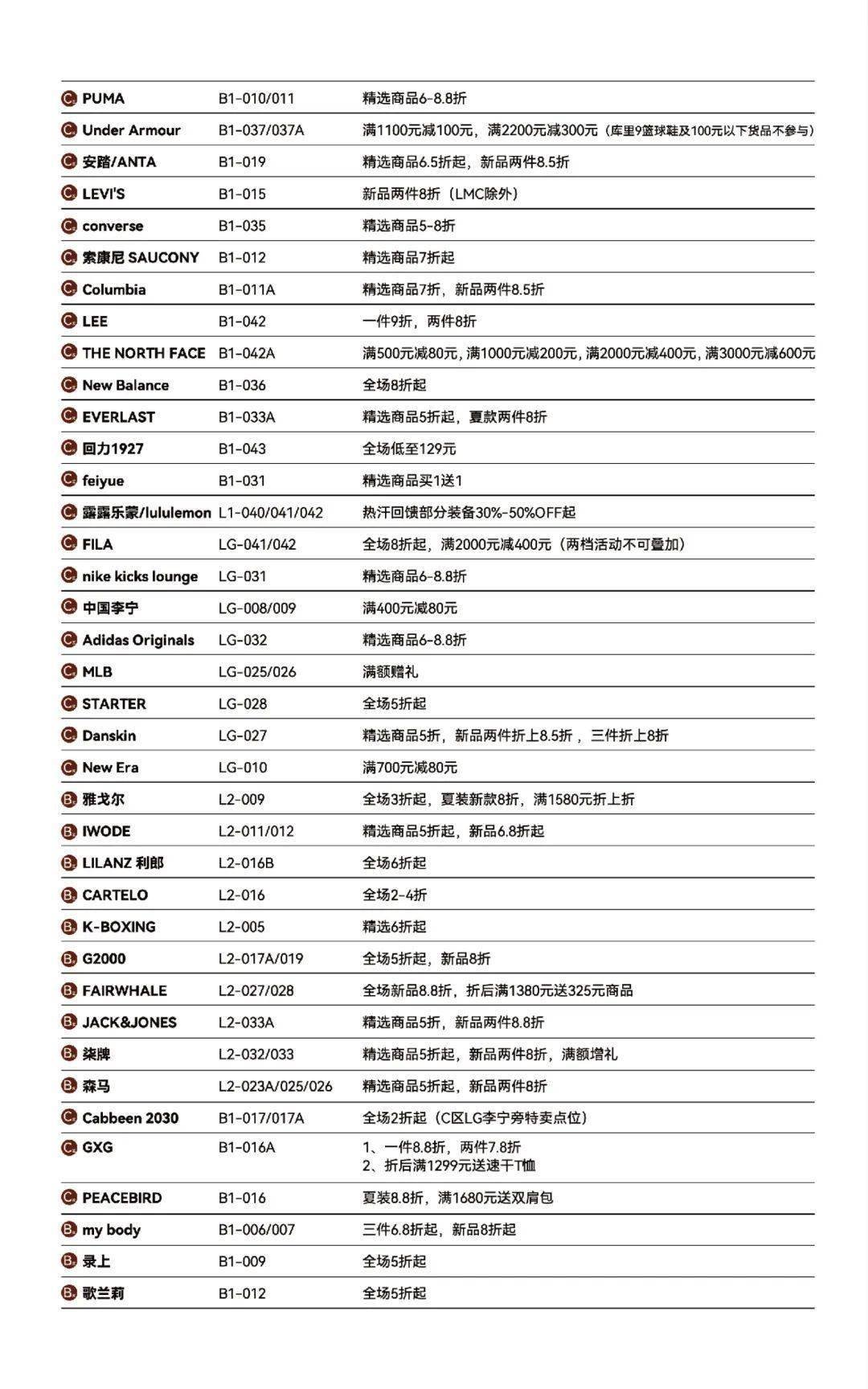 | | | |
|---|---|---|
| C PUMA | B1-010/011 | 精选商品6-8.8折 |
| C Under Armour | B1-037/037A | 满1100元减100元，满2200元减300元（库里9篮球鞋及100元以下货品不参与） |
| C 安踏/ANTA | B1-019 | 精选商品6.5折起，新品两件8.5折 |
| C LEVI'S | B1-015 | 新品两件8折（LMC除外） |
| C converse | B1-035 | 精选商品5-8折 |
| C 索康尼 SAUCONY | B1-012 | 精选商品7折起 |
| C Columbia | B1-011A | 精选商品7折，新品两件8.5折 |
| C LEE | B1-042 | 一件9折，两件8折 |
| C THE NORTH FACE | B1-042A | 满500元减80元，满1000元减200元，满2000元减400元，满3000元减600元 |
| C New Balance | B1-036 | 全场8折起 |
| C EVERLAST | B1-033A | 精选商品5折起，夏款两件8折 |
| C 回力1927 | B1-043 | 全场低至129元 |
| C feiyue | B1-031 | 精选商品买1送1 |
| C 露露乐蒙/lululemon | L1-040/041/042 | 热汗回馈部分装备30%-50%OFF起 |
| C FILA | LG-041/042 | 全场8折起，满2000元减400元（两档活动不可叠加） |
| C nike kicks lounge | LG-031 | 精选商品6-8.8折 |
| C 中国李宁 | LG-008/009 | 满400元减80元 |
| C Adidas Originals | LG-032 | 精选商品6-8.8折 |
| C MLB | LG-025/026 | 满额赠礼 |
| C STARTER | LG-028 | 全场5折起 |
| C Danskin | LG-027 | 精选商品5折，新品两件折上8.5折，三件折上8折 |
| C New Era | LG-010 | 满700元减80元 |
| B 雅戈尔 | L2-009 | 全场3折起，夏装新款8折，满1580元折上折 |
| B IWODE | L2-011/012 | 精选商品5折起，新品6.8折起 |
| B LILANZ 利郎 | L2-016B | 全场6折起 |
| B CARTELO | L2-016 | 全场2-4折 |
| B K-BOXING | L2-005 | 精选6折起 |
| B G2000 | L2-017A/019 | 全场5折起，新品8折 |
| B FAIRWHALE | L2-027/028 | 全场新品8.8折，折后满1380元送325元商品 |
| B JACK&JONES | L2-033A | 精选商品5折，新品两件8.8折 |
| B 柒牌 | L2-032/033 | 精选商品5折起，新品两件8折，满额增礼 |
| B 森马 | L2-023A/025/026 | 精选商品5折起，新品两件8折 |
| C Cabbeen 2030 | B1-017/017A | 全场2折起（C区LG李宁旁特卖点位） |
| C GXG | B1-016A | 1、一件8.8折，两件7.8折 2、折后满1299元送速干T恤 |
| C PEACEBIRD | B1-016 | 夏装8.8折，满1680元送双肩包 |
| B my body | B1-006/007 | 三件6.8折起，新品8折起 |
| B 录上 | B1-009 | 全场5折起 |
| B 歌兰莉 | B1-012 | 全场5折起 |